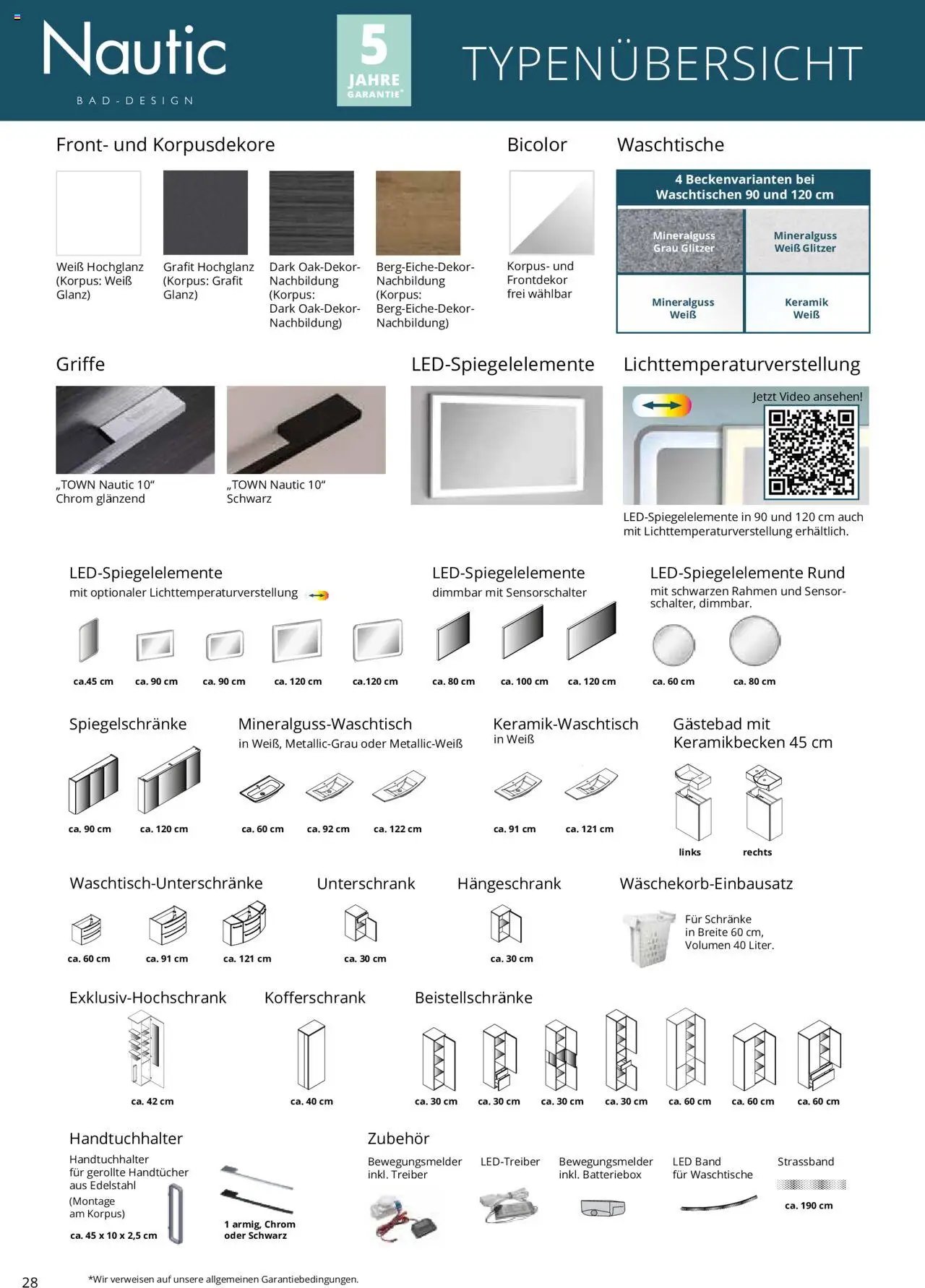 Nautic
BAD-DESIGN

5 JAHRE GARANTIE*

TYPENÜBERSICHT

Front- und Korpusdekore

Weiß Hochglanz (Korpus: Weiß Glanz)

Grafit Hochglanz (Korpus: Grafit Glanz)

Dark Oak-Dekor-Nachbildung (Korpus: Dark Oak-Dekor-Nachbildung)

Berg-Eiche-Dekor-Nachbildung (Korpus: Berg-Eiche-Dekor-Nachbildung)

Bicolor

Korpus- und Frontdekor frei wählbar

Waschtische

4 Beckenvarianten bei Waschtischen 90 und 120 cm

Mineralguss Grau Glitzer

Mineralguss Weiß Glitzer

Mineralguss Weiß

Keramik Weiß

Griffe

„TOWN Nautic 10“ Chrom glänzend

„TOWN Nautic 10“ Schwarz

LED-Spiegelelemente

Lichttemperaturverstellung

Jetzt Video ansehen!

LED-Spiegelelemente in 90 und 120 cm auch mit Lichttemperaturverstellung erhältlich.

LED-Spiegelelemente
mit optionaler Lichttemperaturverstellung

ca.45 cm ca. 90 cm ca. 90 cm ca. 120 cm ca.120 cm

LED-Spiegelelemente
dimmbar mit Sensorschalter

ca. 80 cm ca. 100 cm ca. 120 cm

LED-Spiegelelemente Rund
mit schwarzen Rahmen und Sensorschalter, dimmbar.

ca. 60 cm ca. 80 cm

Spiegelschränke

ca. 90 cm ca. 120 cm

Mineralguss-Waschtisch
in Weiß, Metallic-Grau oder Metallic-Weiß

ca. 60 cm ca. 92 cm ca. 122 cm

Keramik-Waschtisch
in Weiß

ca. 91 cm ca. 121 cm

Gästebad mit Keramikbecken 45 cm

links rechts

Waschtisch-Unterschränke

ca. 60 cm ca. 91 cm ca. 121 cm

Unterschrank

ca. 30 cm

Hängeschrank

ca. 30 cm

Wäschekorb-Einbausatz

Für Schränke in Breite 60 cm, Volumen 40 Liter.

Exklusiv-Hochschrank

ca. 42 cm

Kofferschrank

ca. 40 cm

Beistellschränke

ca. 30 cm ca. 30 cm ca. 30 cm ca. 30 cm ca. 60 cm ca. 60 cm ca. 60 cm

Handtuchhalter

Handtuchhalter für gerollte Handtücher aus Edelstahl (Montage am Korpus)

ca. 45 x 10 x 2,5 cm

1 armig, Chrom oder Schwarz

Zubehör

Bewegungsmelder inkl. Treiber

LED-Treiber

Bewegungsmelder inkl. Batteriebox

LED Band für Waschtische

Strassband

ca. 190 cm

28

*Wir verweisen auf unsere allgemeinen Garantiebedingungen.